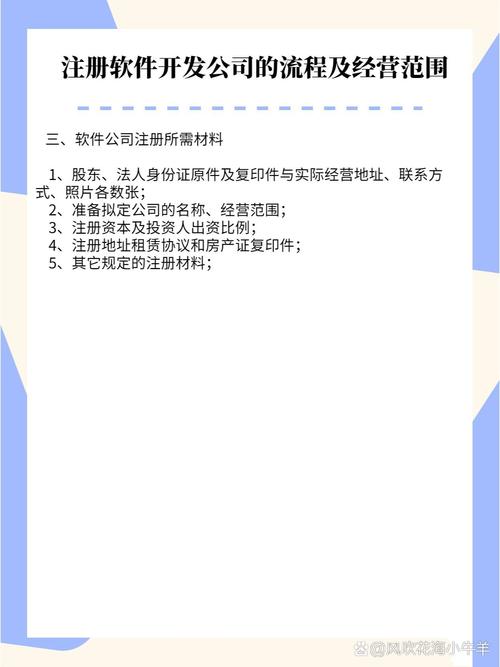 注册软件开发公司的流程及经营范围

三、软件公司注册所需材料

1、股东、法人身份证原件及复印件与实际经营地址、联系方式、照片各数张；
2、准备拟定公司的名称、经营范围；
3、注册资本及投资人出资比例；
4、注册地址租赁协议和房产证复印件；
5、其它规定的注册材料；

@风吹花海小牛羊